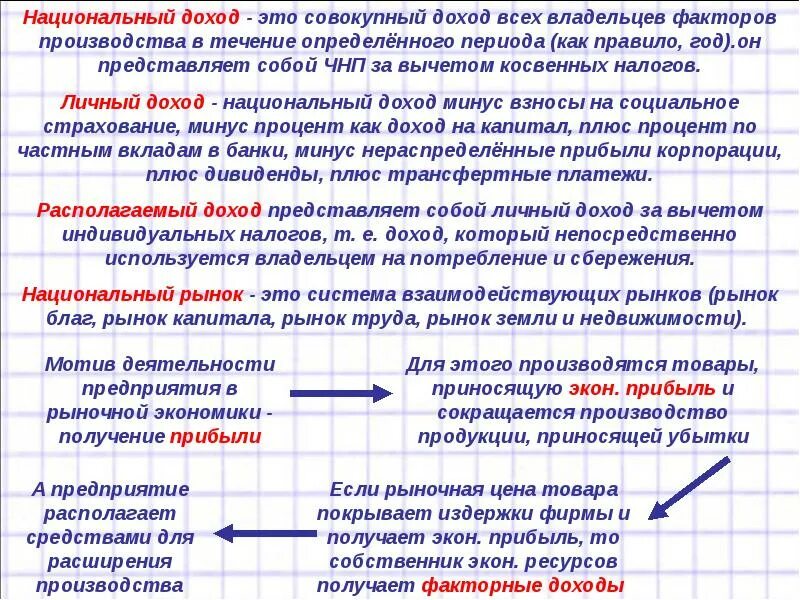 Национальный доход - это совокупный доход всех владельцев факторов производства в течение определённого периода (как правило, год).он представляет собой ЧНП за вычетом косвенных налогов.

Личный доход - национальный доход минус взносы на социальное страхование, минус процент как доход на капитал, плюс процент по частным вкладам в банки, минус нераспределённые прибыли корпорации, плюс дивиденды, плюс трансфертные платежи.

Располагаемый доход представляет собой личный доход за вычетом индивидуальных налогов, т. е. доход, который непосредственно используется владельцем на потребление и сбережения.

Национальный рынок - это система взаимодействующих рынков (рынок благ, рынок капитала, рынок труда, рынок земли и недвижимости).

Мотив деятельности предприятия в рыночной экономики - получение прибыли

Для этого производятся товары, приносящую экон. прибыль и сокращается производство продукции, приносящей убытки

Если рыночная цена товара покрывает издержки фирмы и получает экон. прибыль, то собственник экон. ресурсов получает факторные доходы

А предприятие располагает средствами для расширения производства